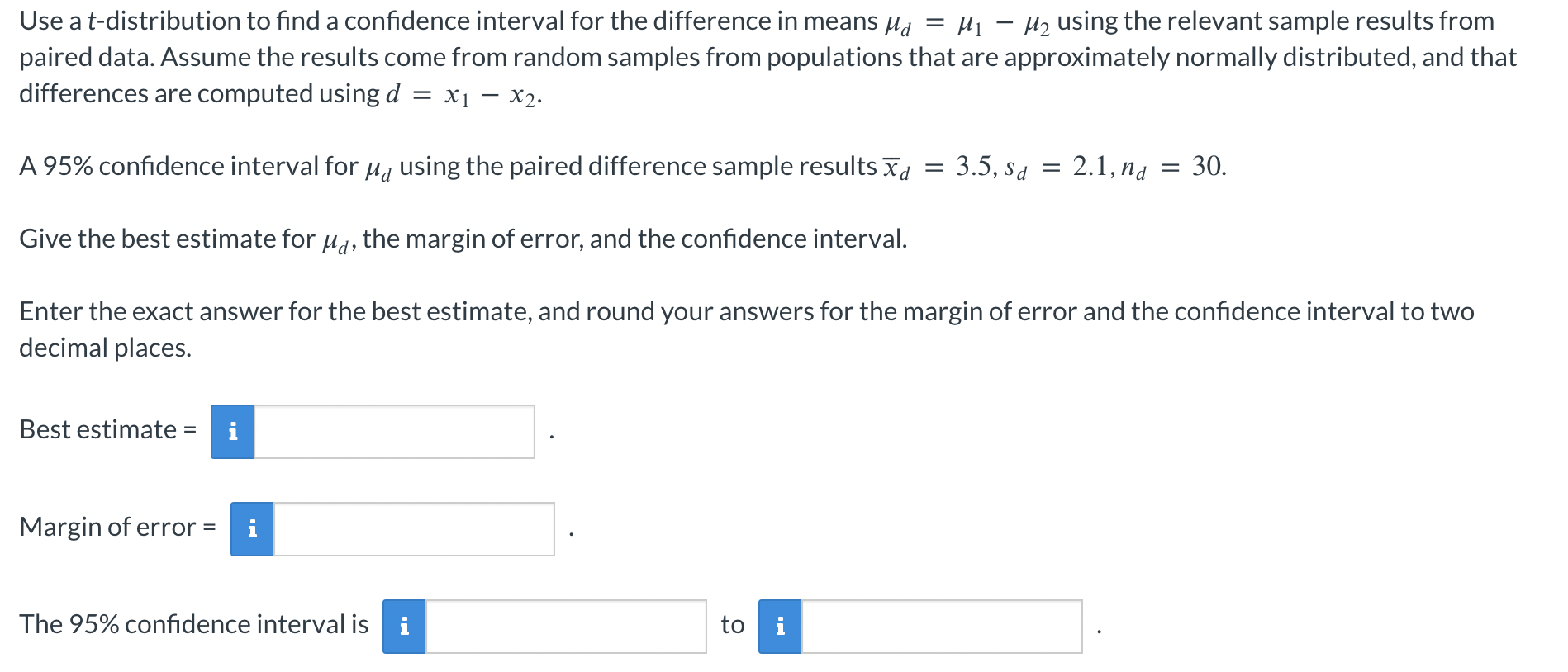 Use a $t$-distribution to find a confidence interval for the difference in means $\mu_d = \mu_1 - \mu_2$ using the relevant sample results from paired data. Assume the results come from random samples from populations that are approximately normally distributed, and that differences are computed using $d = x_1 - x_2$.

A 95% confidence interval for $\mu_d$ using the paired difference sample results $\overline{x}_d = 3.5, s_d = 2.1, n_d = 30$.

Give the best estimate for $\mu_d$, the margin of error, and the confidence interval.

Enter the exact answer for the best estimate, and round your answers for the margin of error and the confidence interval to two decimal places.

Best estimate = i .

Margin of error = i .

The 95% confidence interval is i to i .